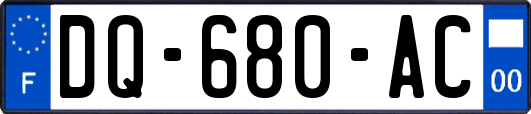 F
DQ-680-AC
00